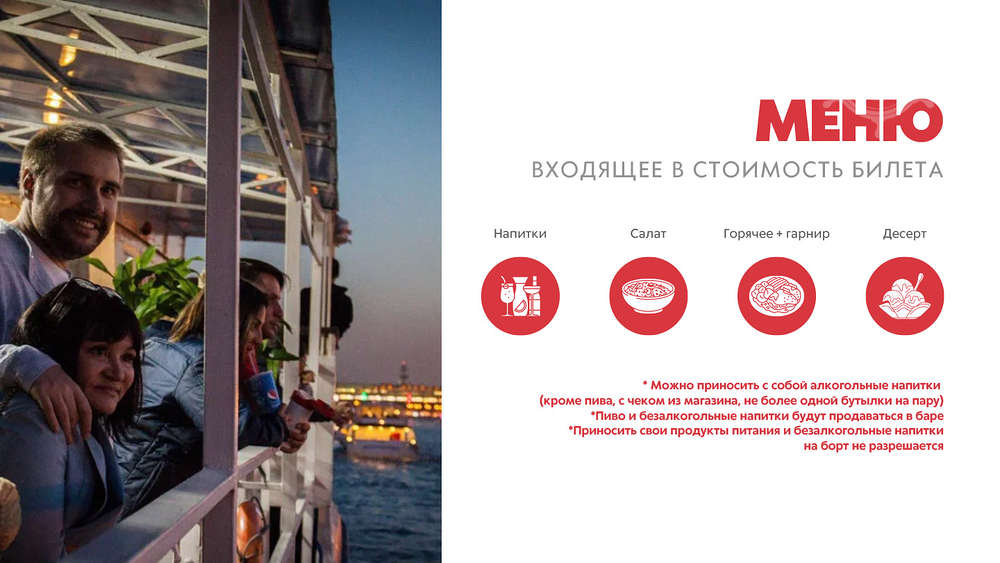 МЕНЮ
ВХОДЯЩЕЕ В СТОИМОСТЬ БИЛЕТА

Напитки

Салат

Горячее + гарнир

Десерт

* Можно приносить с собой алкогольные напитки
(кроме пива, с чеком из магазина, не более одной бутылки на пару)
*Пиво и безалкогольные напитки будут продаваться в баре
*Приносить свои продукты питания и безалкогольные напитки на борт не разрешается